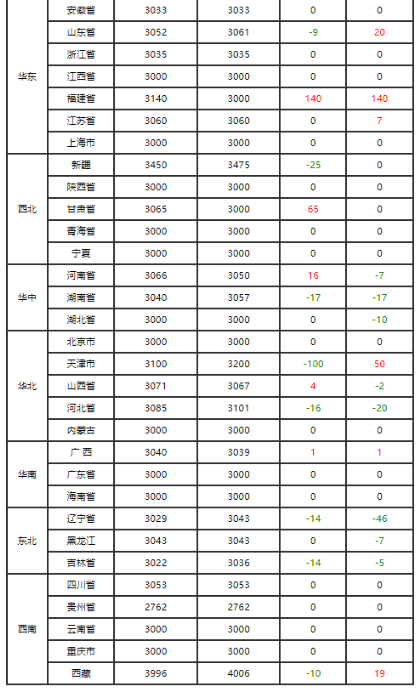 | | | | | | |
|---|---|---|---|---|---|
| 华东 | 安徽省 | 3033 | 3033 | 0 | 0 |
| | 山东省 | 3052 | 3061 | -9 | 20 |
| | 浙江省 | 3035 | 3035 | 0 | 0 |
| | 江西省 | 3000 | 3000 | 0 | 0 |
| | 福建省 | 3140 | 3000 | 140 | 140 |
| | 江苏省 | 3060 | 3060 | 0 | 7 |
| | 上海市 | 3000 | 3000 | 0 | 0 |
| 西北 | 新疆 | 3450 | 3475 | -25 | 0 |
| | 陕西省 | 3000 | 3000 | 0 | 0 |
| | 甘肃省 | 3065 | 3000 | 65 | 0 |
| | 青海省 | 3000 | 3000 | 0 | 0 |
| | 宁夏 | 3000 | 3000 | 0 | 0 |
| 华中 | 河南省 | 3066 | 3050 | 16 | -7 |
| | 湖南省 | 3040 | 3057 | -17 | -17 |
| | 湖北省 | 3000 | 3000 | 0 | -10 |
| 华北 | 北京市 | 3000 | 3000 | 0 | 0 |
| | 天津市 | 3100 | 3200 | -100 | 50 |
| | 山西省 | 3071 | 3067 | 4 | -2 |
| | 河北省 | 3085 | 3101 | -16 | -20 |
| | 内蒙古 | 3000 | 3000 | 0 | 0 |
| 华南 | 广西 | 3040 | 3039 | 1 | 1 |
| | 广东省 | 3000 | 3000 | 0 | 0 |
| | 海南省 | 3000 | 3000 | 0 | 0 |
| 东北 | 辽宁省 | 3029 | 3043 | -14 | -46 |
| | 黑龙江 | 3043 | 3043 | 0 | -7 |
| | 吉林省 | 3022 | 3036 | -14 | -5 |
| 西南 | 四川省 | 3053 | 3053 | 0 | 0 |
| | 贵州省 | 2762 | 2762 | 0 | 0 |
| | 云南省 | 3000 | 3000 | 0 | 0 |
| | 重庆市 | 3000 | 3000 | 0 | 0 |
| | 西藏 | 3996 | 4006 | -10 | 19 |